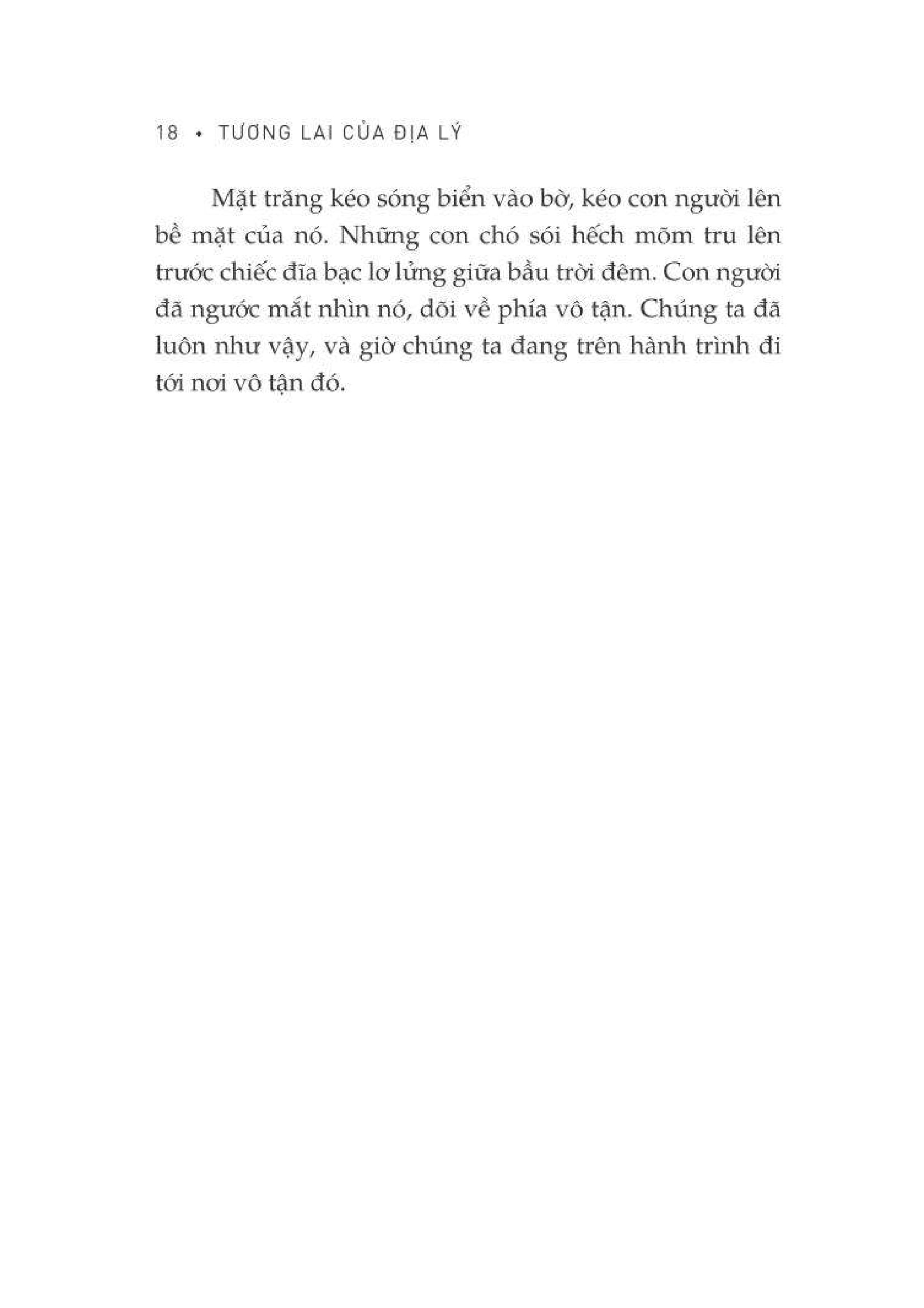 18 • TƯƠNG LAI CỦA ĐỊA LÝ

Mặt trăng kéo sóng biển vào bờ, kéo con người lên bề mặt của nó. Những con chó sói hếch mõm tru lên trước chiếc đĩa bạc lơ lửng giữa bầu trời đêm. Con người đã ngước mắt nhìn nó, dõi về phía vô tận. Chúng ta đã luôn như vậy, và giờ chúng ta đang trên hành trình đi tới nơi vô tận đó.